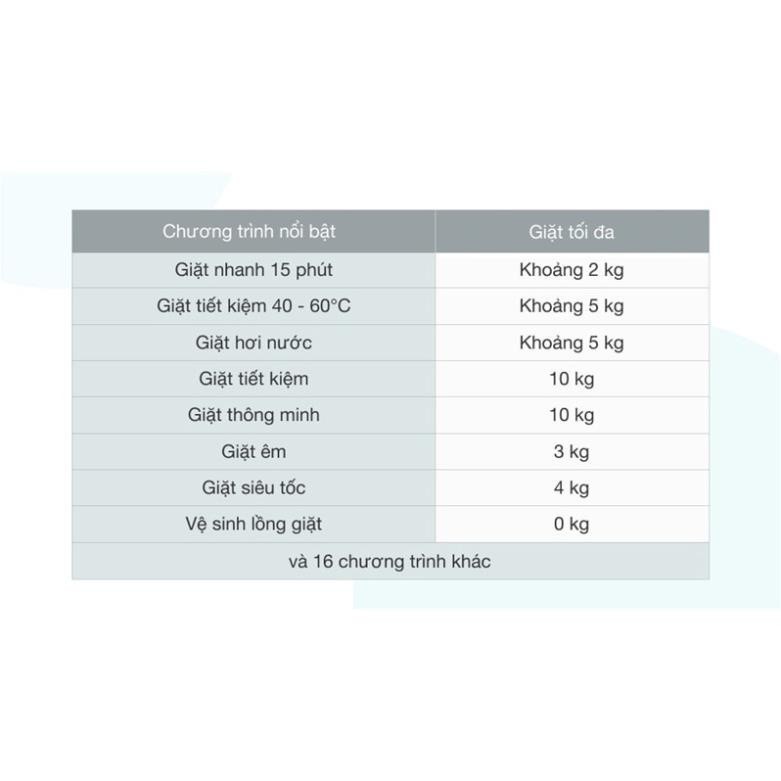 | Chương trình nổi bật | Giặt tối đa |
|---|---|
| Giặt nhanh 15 phút | Khoảng 2 kg |
| Giặt tiết kiệm 40 - 60°C | Khoảng 5 kg |
| Giặt hơi nước | Khoảng 5 kg |
| Giặt tiết kiệm | 10 kg |
| Giặt thông minh | 10 kg |
| Giặt êm | 3 kg |
| Giặt siêu tốc | 4 kg |
| Vệ sinh lồng giặt | 0 kg |
| và 16 chương trình khác | |